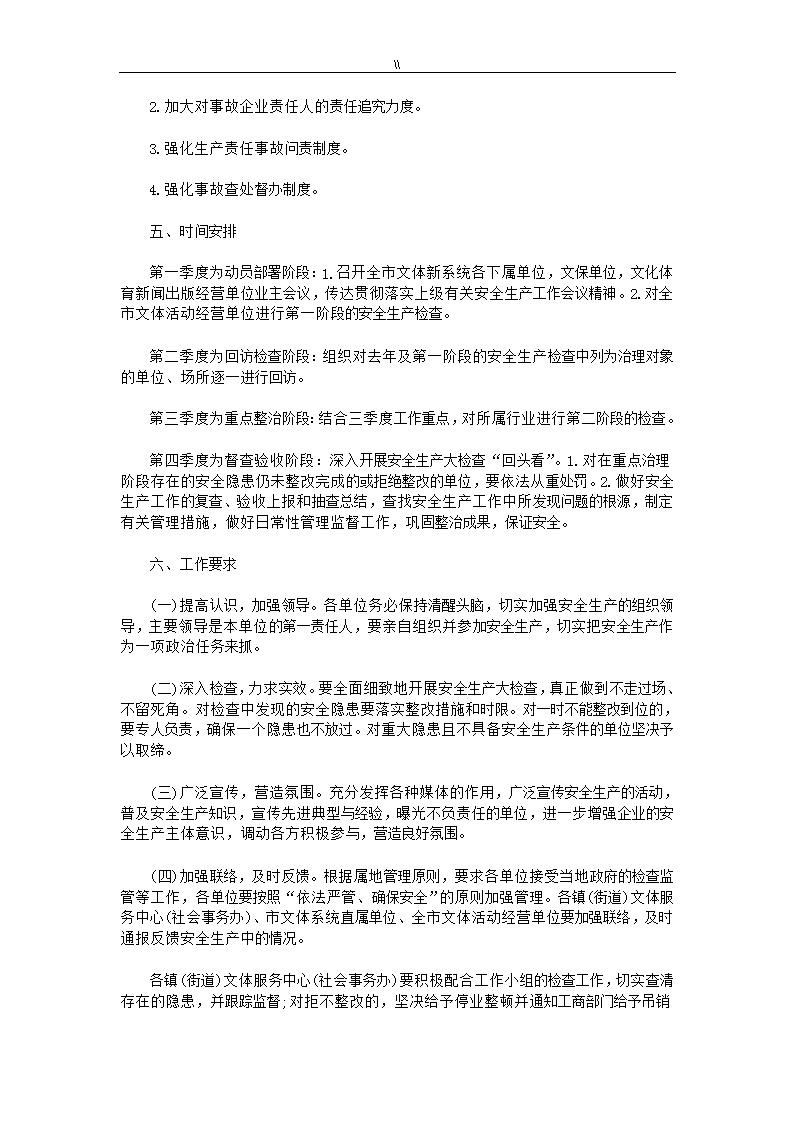 \\

2.加大对事故企业责任人的责任追究力度。

3.强化生产责任事故问责制度。

4.强化事故查处督办制度。

五、时间安排

第一季度为动员部署阶段：1.召开全市文体新系统各下属单位，文保单位，文化体育新闻出版经营单位业主会议，传达贯彻落实上级有关安全生产工作会议精神。2.对全市文体活动经营单位进行第一阶段的安全生产检查。

第二季度为回访检查阶段：组织对去年及第一阶段的安全生产检查中列为治理对象的单位、场所逐一进行回访。

第三季度为重点整治阶段：结合三季度工作重点，对所属行业进行第二阶段的检查。

第四季度为督查验收阶段：深入开展安全生产大检查“回头看”。1.对在重点治理阶段存在的安全隐患仍未整改完成的或拒绝整改的单位，要依法从重处罚。2.做好安全生产工作的复查、验收上报和抽查总结，查找安全生产工作中所发现问题的根源，制定有关管理措施，做好日常性管理监督工作，巩固整治成果，保证安全。

六、工作要求

(一)提高认识，加强领导。各单位务必保持清醒头脑，切实加强安全生产的组织领导，主要领导是本单位的第一责任人，要亲自组织并参加安全生产，切实把安全生产作为一项政治任务来抓。

(二)深入检查，力求实效。要全面细致地开展安全生产大检查，真正做到不走过场、不留死角。对检查中发现的安全隐患要落实整改措施和时限。对一时不能整改到位的，要专人负责，确保一个隐患也不放过。对重大隐患且不具备安全生产条件的单位坚决予以取缔。

(三)广泛宣传，营造氛围。充分发挥各种媒体的作用，广泛宣传安全生产的活动，普及安全生产知识，宣传先进典型与经验，曝光不负责任的单位，进一步增强企业的安全生产主体意识，调动各方积极参与，营造良好氛围。

(四)加强联络，及时反馈。根据属地管理原则，要求各单位接受当地政府的检查监管等工作，各单位要按照“依法严管、确保安全”的原则加强管理。各镇(街道)文体服务中心(社会事务办)、市文体系统直属单位、全市文体活动经营单位要加强联络，及时通报反馈安全生产中的情况。

各镇(街道)文体服务中心(社会事务办)要积极配合工作小组的检查工作，切实查清存在的隐患，并跟踪监督；对拒不整改的，坚决给予停业整顿并通知工商部门给予吊销